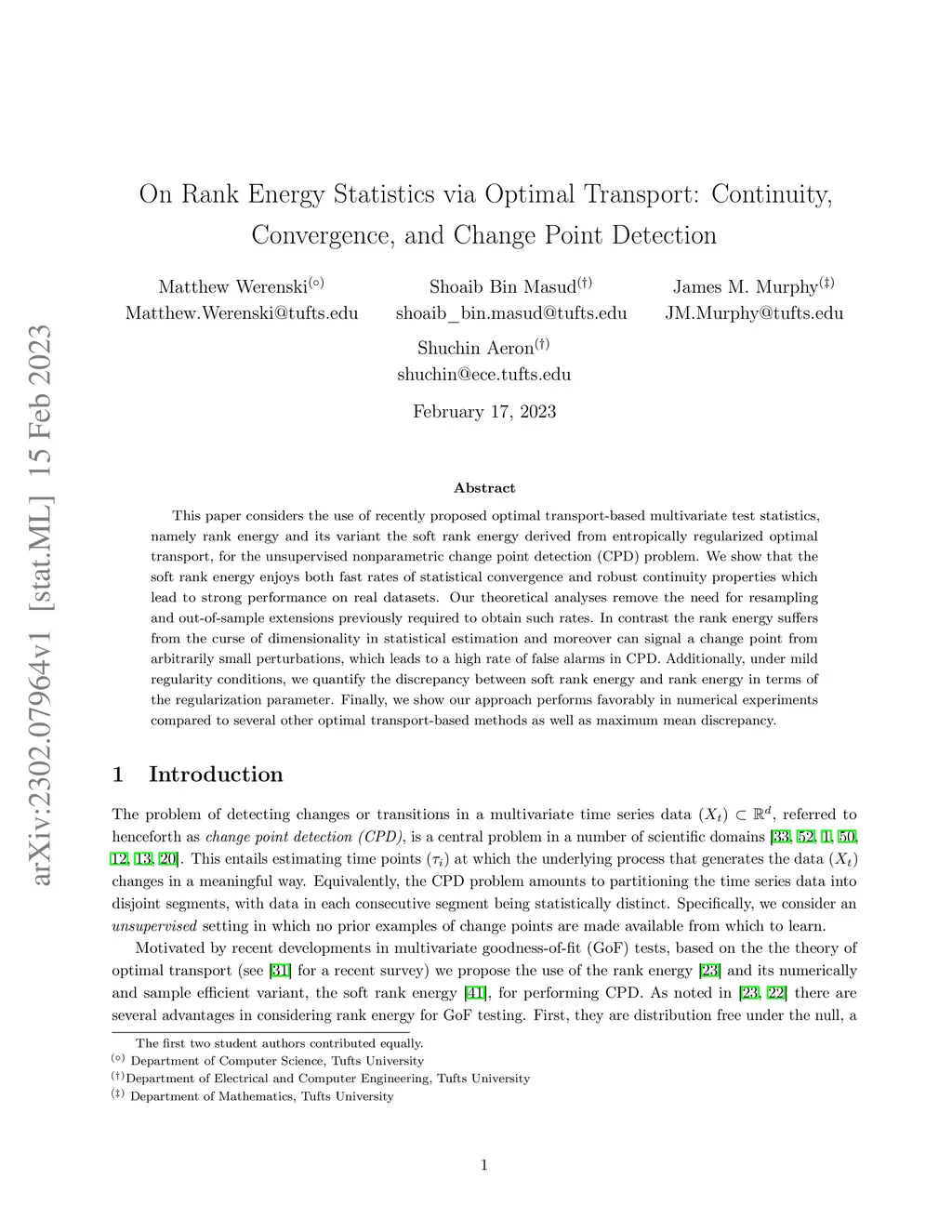 arXiv:2302.07964v1 [stat.ML] 15 Feb 2023

On Rank Energy Statistics via Optimal Transport: Continuity, Convergence, and Change Point Detection

Matthew Werenski$^{(\circ)}$
Matthew.Werenski@tufts.edu

Shoaib Bin Masud$^{(\dagger)}$
shoaib_bin.masud@tufts.edu

James M. Murphy$^{(\ddagger)}$
JM.Murphy@tufts.edu

Shuchin Aeron$^{(\dagger)}$
shuchin@ece.tufts.edu

February 17, 2023

Abstract

This paper considers the use of recently proposed optimal transport-based multivariate test statistics, namely rank energy and its variant the soft rank energy derived from entropically regularized optimal transport, for the unsupervised nonparametric change point detection (CPD) problem. We show that the soft rank energy enjoys both fast rates of statistical convergence and robust continuity properties which lead to strong performance on real datasets. Our theoretical analyses remove the need for resampling and out-of-sample extensions previously required to obtain such rates. In contrast the rank energy suffers from the curse of dimensionality in statistical estimation and moreover can signal a change point from arbitrarily small perturbations, which leads to a high rate of false alarms in CPD. Additionally, under mild regularity conditions, we quantify the discrepancy between soft rank energy and rank energy in terms of the regularization parameter. Finally, we show our approach performs favorably in numerical experiments compared to several other optimal transport-based methods as well as maximum mean discrepancy.

1 Introduction

The problem of detecting changes or transitions in a multivariate time series data $(X_t) \subset \mathbb{R}^d$, referred to henceforth as change point detection (CPD), is a central problem in a number of scientific domains [33, 52, 1, 50, 12, 13, 20]. This entails estimating time points $(\tau_i)$ at which the underlying process that generates the data $(X_t)$ changes in a meaningful way. Equivalently, the CPD problem amounts to partitioning the time series data into disjoint segments, with data in each consecutive segment being statistically distinct. Specifically, we consider an unsupervised setting in which no prior examples of change points are made available from which to learn.

Motivated by recent developments in multivariate goodness-of-fit (GoF) tests, based on the the theory of optimal transport (see [31] for a recent survey) we propose the use of the rank energy [23] and its numerically and sample efficient variant, the soft rank energy [41], for performing CPD. As noted in [23, 22] there are several advantages in considering rank energy for GoF testing. First, they are distribution free under the null, a

The first two student authors contributed equally.
$^{(\circ)}$ Department of Computer Science, Tufts University
$^{(\dagger)}$Department of Electrical and Computer Engineering, Tufts University
$^{(\ddagger)}$ Department of Mathematics, Tufts University

1